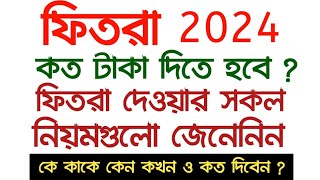 ফিতরা 2024
কত টাকা দিতে হবে ?
ফিতরা দেওয়ার সকল
নিয়মগুলো জেনেনিন
কে কাকে কেন কখন ও কত দিবেন ?